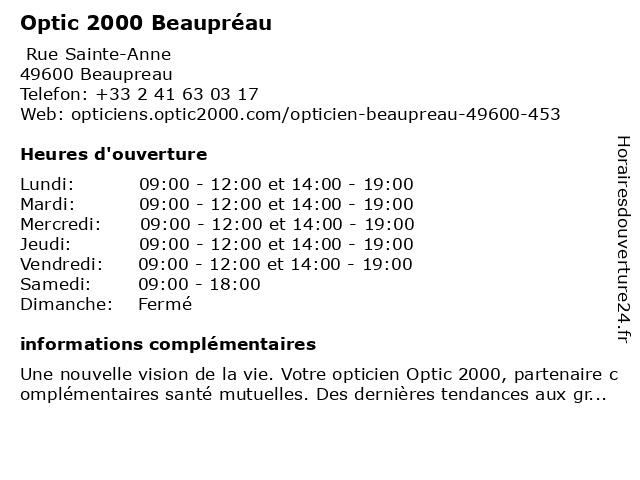 Optic 2000 Beaupréau

Rue Sainte-Anne
49600 Beaupreau
Telefon: +33 2 41 63 03 17
Web: opticiens.optic2000.com/opticien-beaupreau-49600-453

Heures d'ouverture

| | |
|---|---|
| Lundi: | 09:00 - 12:00 et 14:00 - 19:00 |
| Mardi: | 09:00 - 12:00 et 14:00 - 19:00 |
| Mercredi: | 09:00 - 12:00 et 14:00 - 19:00 |
| Jeudi: | 09:00 - 12:00 et 14:00 - 19:00 |
| Vendredi: | 09:00 - 12:00 et 14:00 - 19:00 |
| Samedi: | 09:00 - 18:00 |
| Dimanche: | Fermé |

informations complémentaires

Une nouvelle vision de la vie. Votre opticien Optic 2000, partenaire c omplémentaires santé mutuelles. Des dernières tendances aux gr...

Horairesdouverture24.fr